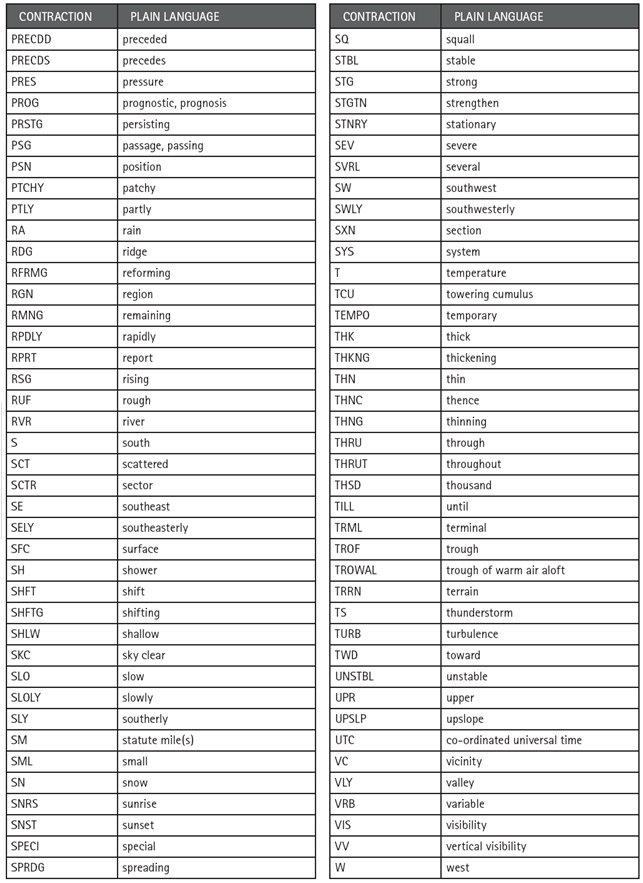 | CONTRACTION | PLAIN LANGUAGE |
|---|---|
| PRECDD | preceded |
| PRECDS | precedes |
| PRES | pressure |
| PROG | prognostic, prognosis |
| PRSTG | persisting |
| PSG | passage, passing |
| PSN | position |
| PTCHY | patchy |
| PTLY | partly |
| RA | rain |
| RDG | ridge |
| RFRMG | reforming |
| RGN | region |
| RMNG | remaining |
| RPDLY | rapidly |
| RPRT | report |
| RSG | rising |
| RUF | rough |
| RVR | river |
| S | south |
| SCT | scattered |
| SCTR | sector |
| SE | southeast |
| SELY | southeasterly |
| SFC | surface |
| SH | shower |
| SHFT | shift |
| SHFTG | shifting |
| SHLW | shallow |
| SKC | sky clear |
| SLO | slow |
| SLOLY | slowly |
| SLY | southerly |
| SM | statute mile(s) |
| SML | small |
| SN | snow |
| SNRS | sunrise |
| SNST | sunset |
| SPECI | special |
| SPRDG | spreading |

| CONTRACTION | PLAIN LANGUAGE |
|---|---|
| SQ | squall |
| STBL | stable |
| STG | strong |
| STGTN | strengthen |
| STNRY | stationary |
| SEV | severe |
| SVRL | several |
| SW | southwest |
| SWLY | southwesterly |
| SXN | section |
| SYS | system |
| T | temperature |
| TCU | towering cumulus |
| TEMPO | temporary |
| THK | thick |
| THKNG | thickening |
| THN | thin |
| THNC | thence |
| THNG | thinning |
| THRU | through |
| THRUT | throughout |
| THSD | thousand |
| TILL | until |
| TRML | terminal |
| TROF | trough |
| TROWAL | trough of warm air aloft |
| TRRN | terrain |
| TS | thunderstorm |
| TURB | turbulence |
| TWD | toward |
| UNSTBL | unstable |
| UPR | upper |
| UPSLP | upslope |
| UTC | co-ordinated universal time |
| VC | vicinity |
| VLY | valley |
| VRB | variable |
| VIS | visibility |
| VV | vertical visibility |
| W | west |